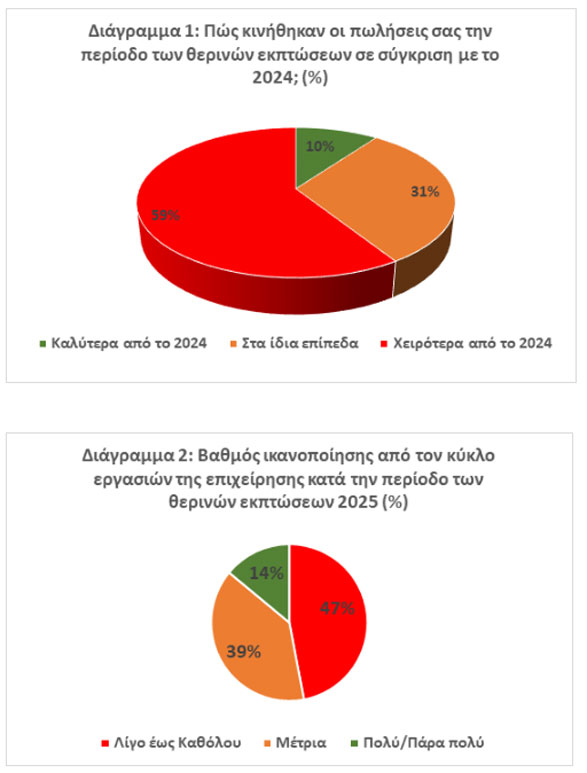 Διάγραμμα 1: Πώς κινήθηκαν οι πωλήσεις σας την περίοδο των θερινών εκπτώσεων σε σύγκριση με το 2024; (%)

10%

31%

59%

Καλύτερα από το 2024
Στα ίδια επίπεδα
Χειρότερα από το 2024

Διάγραμμα 2: Βαθμός ικανοποίησης από τον κύκλο εργασιών της επιχείρησης κατά την περίοδο των θερινών εκπτώσεων 2025 (%)

14%

47%

39%

Λίγο έως Καθόλου
Μέτρια
Πολύ/Πάρα πολύ